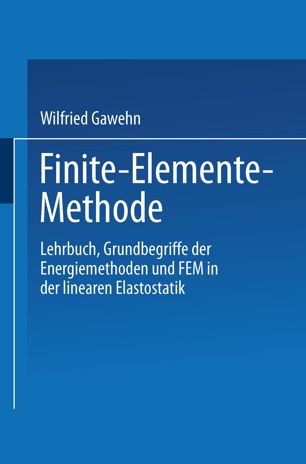 Wilfried Gawehn

Finite-Elemente-Methode

Lehrbuch, Grundbegriffe der Energiemethoden und FEM in der linearen Elastostatik